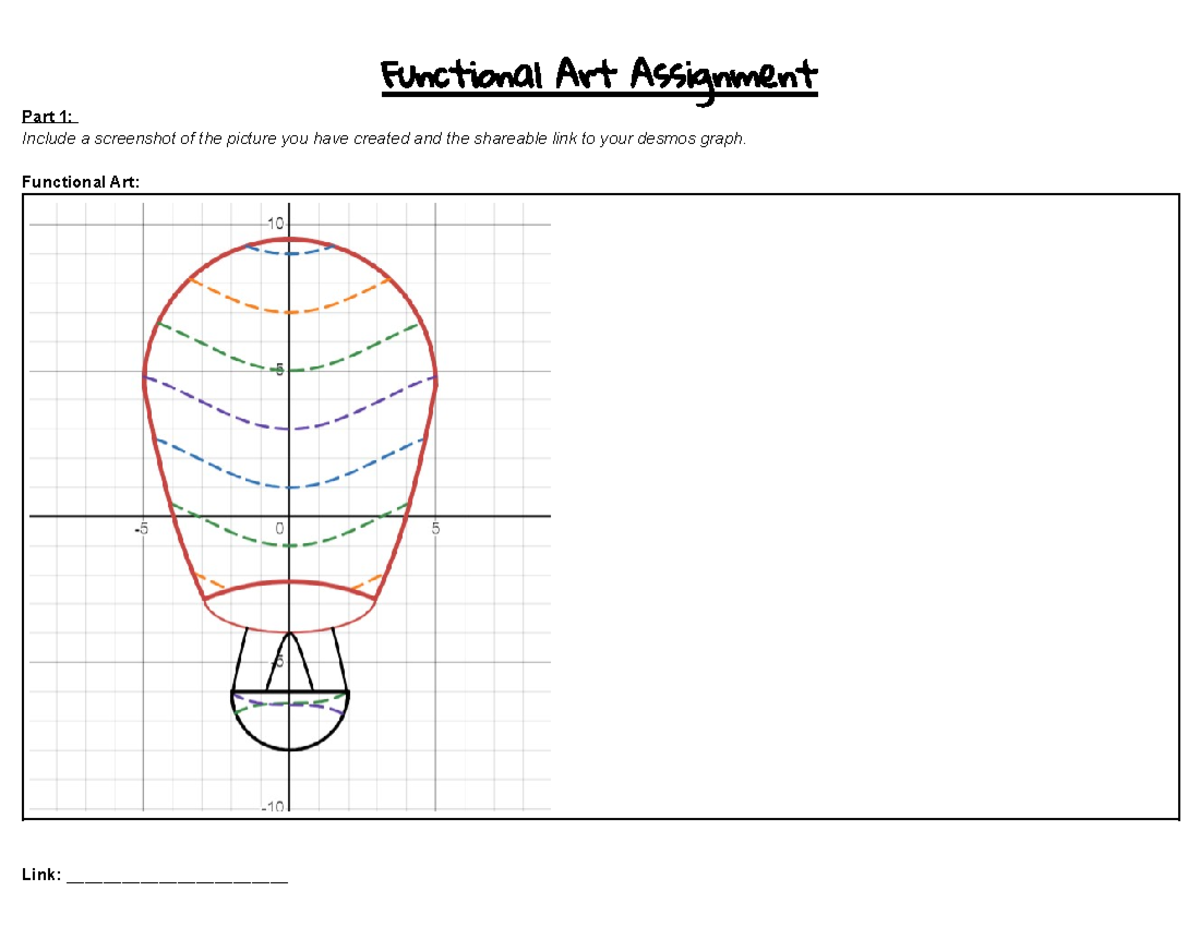 Functional Art Assignment

Part 1:
Include a screenshot of the picture you have created and the shareable link to your desmos graph.

Functional Art:

10

5

-5

0

5

-5

-10

Link: ______________________